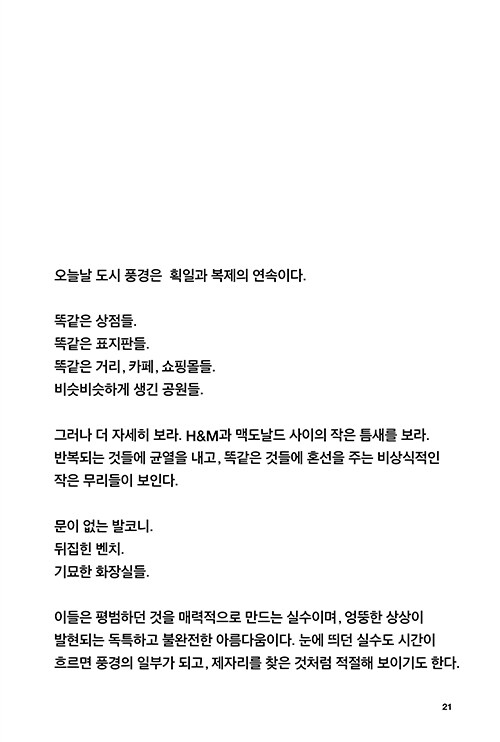 오늘날 도시 풍경은 획일과 복제의 연속이다.

똑같은 상점들.
똑같은 표지판들.
똑같은 거리, 카페, 쇼핑몰들.
비슷비슷하게 생긴 공원들.

그러나 더 자세히 보라. H&M과 맥도날드 사이의 작은 틈새를 보라. 반복되는 것들에 균열을 내고, 똑같은 것들에 혼선을 주는 비상식적인 작은 무리들이 보인다.

문이 없는 발코니.
뒤집힌 벤치.
기묘한 화장실들.

이들은 평범하던 것을 매력적으로 만드는 실수이며, 엉뚱한 상상이 발현되는 독특하고 불완전한 아름다움이다. 눈에 띄던 실수도 시간이 흐르면 풍경의 일부가 되고, 제자리를 찾은 것처럼 적절해 보이기도 한다.

21